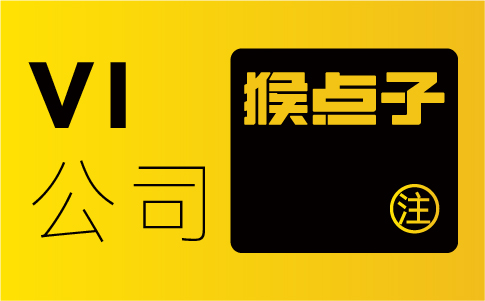 VI
公司

猴点子

注